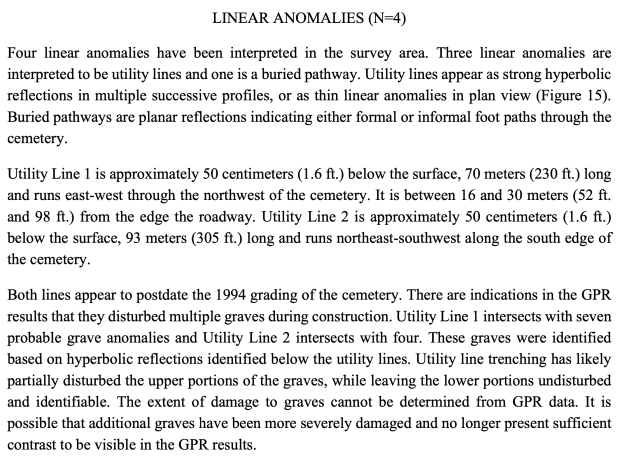 LINEAR ANOMALIES (N=4)

Four linear anomalies have been interpreted in the survey area. Three linear anomalies are interpreted to be utility lines and one is a buried pathway. Utility lines appear as strong hyperbolic reflections in multiple successive profiles, or as thin linear anomalies in plan view (Figure 15). Buried pathways are planar reflections indicating either formal or informal foot paths through the cemetery.

Utility Line 1 is approximately 50 centimeters (1.6 ft.) below the surface, 70 meters (230 ft.) long and runs east-west through the northwest of the cemetery. It is between 16 and 30 meters (52 ft. and 98 ft.) from the edge the roadway. Utility Line 2 is approximately 50 centimeters (1.6 ft.) below the surface, 93 meters (305 ft.) long and runs northeast-southwest along the south edge of the cemetery.

Both lines appear to postdate the 1994 grading of the cemetery. There are indications in the GPR results that they disturbed multiple graves during construction. Utility Line 1 intersects with seven probable grave anomalies and Utility Line 2 intersects with four. These graves were identified based on hyperbolic reflections identified below the utility lines. Utility line trenching has likely partially disturbed the upper portions of the graves, while leaving the lower portions undisturbed and identifiable. The extent of damage to graves cannot be determined from GPR data. It is possible that additional graves have been more severely damaged and no longer present sufficient contrast to be visible in the GPR results.